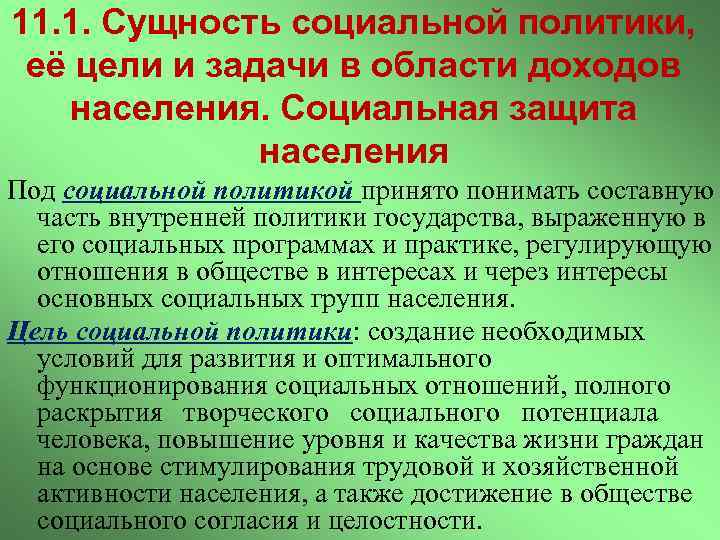 11.1. Сущность социальной политики, её цели и задачи в области доходов населения. Социальная защита населения

Под социальной политикой принято понимать составную часть внутренней политики государства, выраженную в его социальных программах и практике, регулирующую отношения в обществе в интересах и через интересы основных социальных групп населения.

Цель социальной политики: создание необходимых условий для развития и оптимального функционирования социальных отношений, полного раскрытия творческого социального потенциала человека, повышение уровня и качества жизни граждан на основе стимулирования трудовой и хозяйственной активности населения, а также достижение в обществе социального согласия и целостности.